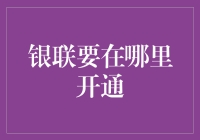 银联要在哪里开通